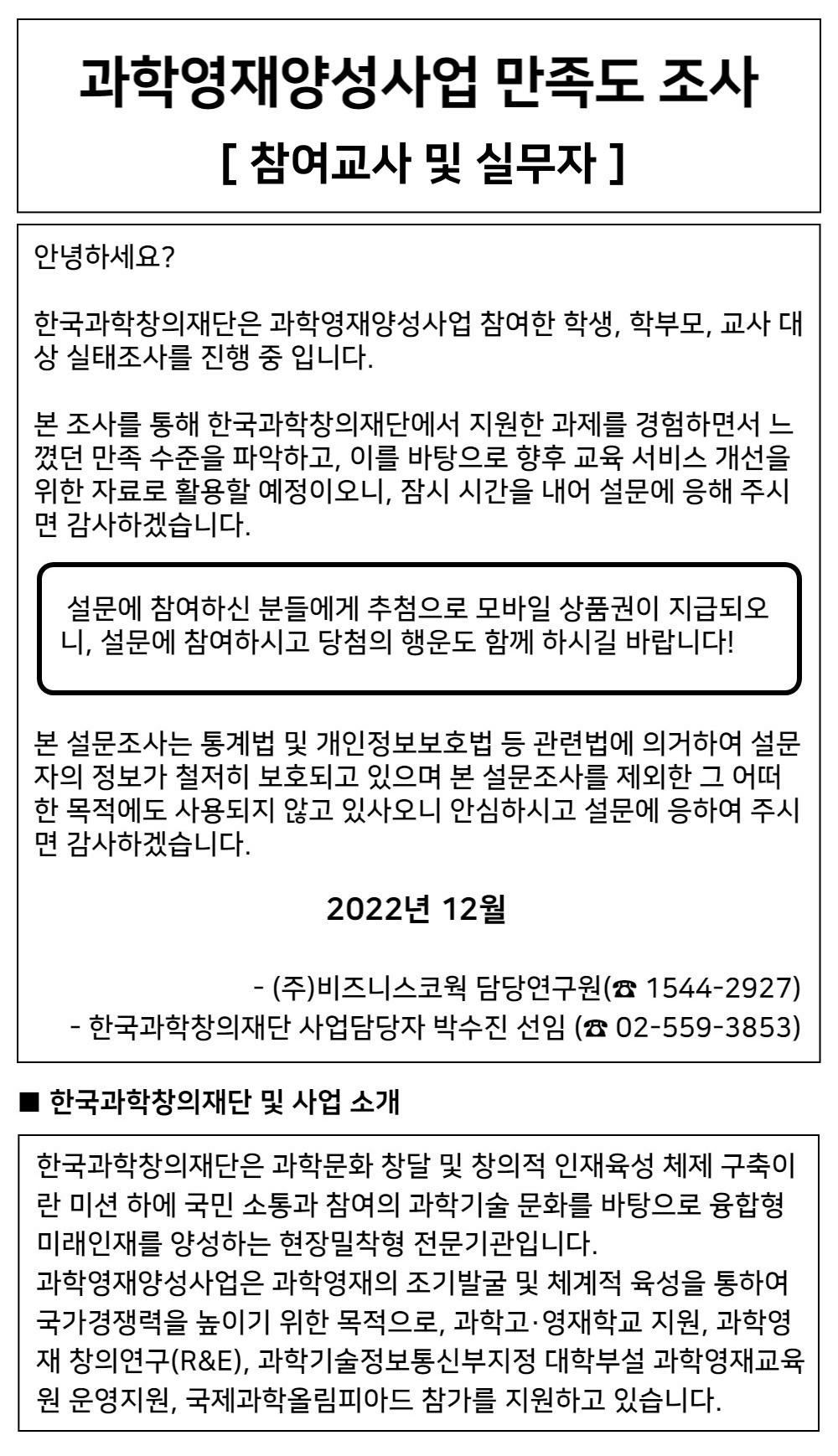 과학영재양성사업 만족도 조사
[ 참여교사 및 실무자 ]

안녕하세요?

한국과학창의재단은 과학영재양성사업 참여한 학생, 학부모, 교사 대상 실태조사를 진행 중 입니다.

본 조사를 통해 한국과학창의재단에서 지원한 과제를 경험하면서 느꼈던 만족 수준을 파악하고, 이를 바탕으로 향후 교육 서비스 개선을 위한 자료로 활용할 예정이오니, 잠시 시간을 내어 설문에 응해 주시면 감사하겠습니다.

설문에 참여하신 분들에게 추첨으로 모바일 상품권이 지급되오니, 설문에 참여하시고 당첨의 행운도 함께 하시길 바랍니다!

본 설문조사는 통계법 및 개인정보보호법 등 관련법에 의거하여 설문자의 정보가 철저히 보호되고 있으며 본 설문조사를 제외한 그 어떠한 목적에도 사용되지 않고 있사오니 안심하시고 설문에 응하여 주시면 감사하겠습니다.

2022년 12월

- (주)비즈니스코웍 담당연구원(☎ 1544-2927)
- 한국과학창의재단 사업담당자 박수진 선임 (☎ 02-559-3853)

■ 한국과학창의재단 및 사업 소개

한국과학창의재단은 과학문화 창달 및 창의적 인재육성 체제 구축이란 미션 하에 국민 소통과 참여의 과학기술 문화를 바탕으로 융합형 미래인재를 양성하는 현장밀착형 전문기관입니다.
과학영재양성사업은 과학영재의 조기발굴 및 체계적 육성을 통하여 국가경쟁력을 높이기 위한 목적으로, 과학고·영재학교 지원, 과학영재 창의연구(R&E), 과학기술정보통신부지정 대학부설 과학영재교육원 운영지원, 국제과학올림피아드 참가를 지원하고 있습니다.